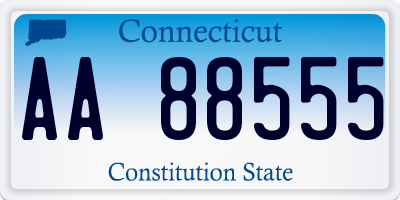 Connecticut

AA 88555

Constitution State